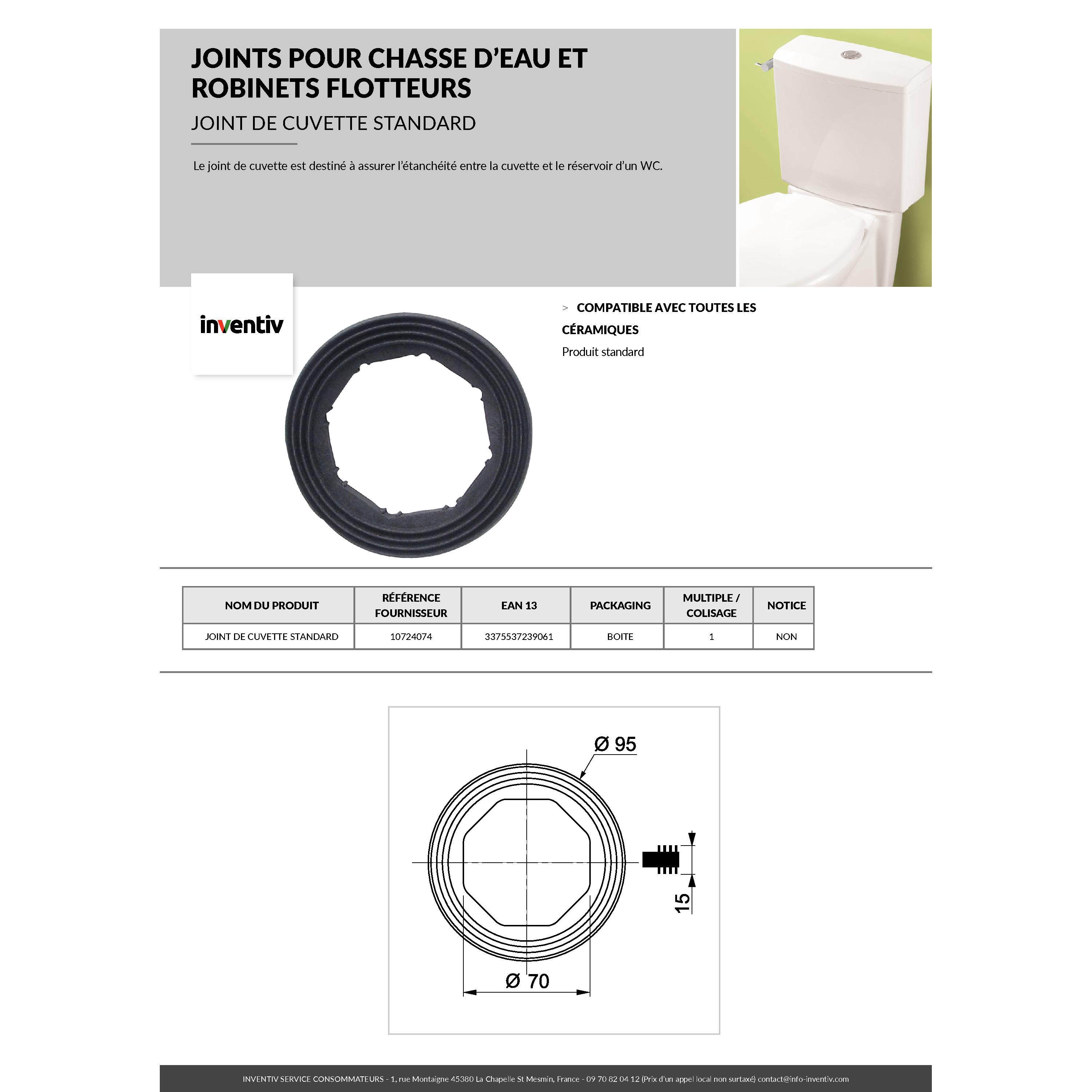 JOINTS POUR CHASSE D'EAU ET ROBINETS FLOTTEURS

JOINT DE CUVETTE STANDARD

Le joint de cuvette est destiné à assurer l'étanchéité entre la cuvette et le réservoir d'un WC.

inventiv

> COMPATIBLE AVEC TOUTES LES CÉRAMIQUES

Produit standard

| NOM DU PRODUIT | RÉFÉRENCE FOURNISSEUR | EAN 13 | PACKAGING | MULTIPLE / COLISAGE | NOTICE |
|---|---|---|---|---|---|
| JOINT DE CUVETTE STANDARD | 10724074 | 3375537239061 | BOITE | 1 | NON |

Ø 95

15

Ø 70

INVENTIV SERVICE CONSOMMATEURS - 1, rue Montaigne 45380 La Chapelle St Mesmin, France - 09 70 82 04 12 (Prix d'un appel local non surtaxé) contact@info-inventiv.com